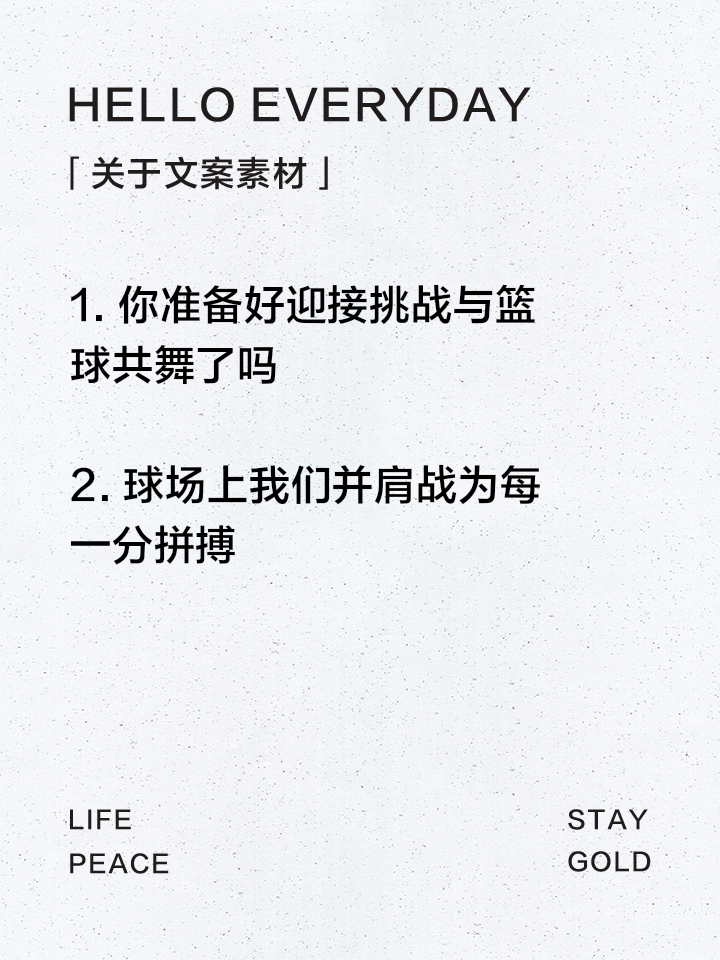 HELLO EVERYDAY

「关于文案素材」

1. 你准备好迎接挑战与篮球共舞了吗

2. 球场上我们并肩战为每一分拼搏

LIFE
PEACE

STAY
GOLD